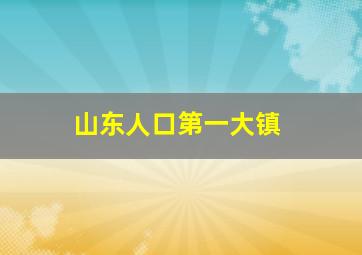 山东人口第一大镇